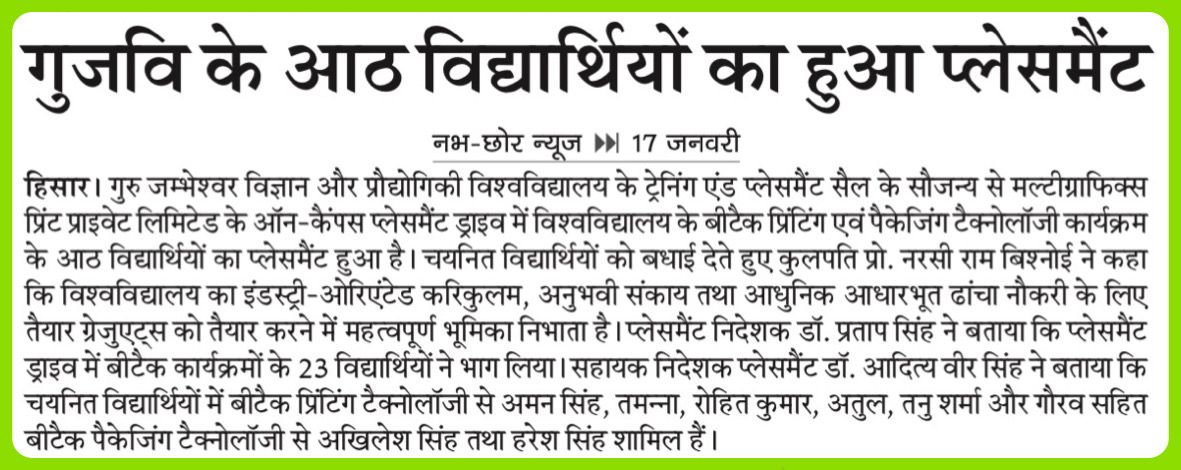 गुजवि के आठ विद्यार्थियों का हुआ प्लेसमैंट

नभ-छोर न्यूज ▶▶| 17 जनवरी

हिसार। गुरु जम्भेश्वर विज्ञान और प्रौद्योगिकी विश्वविद्यालय के ट्रेनिंग एंड प्लेसमैंट सैल के सौजन्य से मल्टीग्राफिक्स प्रिंट प्राइवेट लिमिटेड के ऑन-कैंपस प्लेसमैंट ड्राइव में विश्वविद्यालय के बीटैक प्रिंटिंग एवं पैकेजिंग टैक्नोलॉजी कार्यक्रम के आठ विद्यार्थियों का प्लेसमैंट हुआ है। चयनित विद्यार्थियों को बधाई देते हुए कुलपति प्रो. नरसी राम बिश्नोई ने कहा कि विश्वविद्यालय का इंडस्ट्री-ओरिएंटेड करिकुलम, अनुभवी संकाय तथा आधुनिक आधारभूत ढांचा नौकरी के लिए तैयार ग्रेजुएट्स को तैयार करने में महत्वपूर्ण भूमिका निभाता है। प्लेसमैंट निदेशक डॉ. प्रताप सिंह ने बताया कि प्लेसमैंट ड्राइव में बीटैक कार्यक्रमों के 23 विद्यार्थियों ने भाग लिया। सहायक निदेशक प्लेसमैंट डॉ. आदित्य वीर सिंह ने बताया कि चयनित विद्यार्थियों में बीटैक प्रिंटिंग टैक्नोलॉजी से अमन सिंह, तमन्ना, रोहित कुमार, अतुल, तनु शर्मा और गौरव सहित बीटैक पैकेजिंग टैक्नोलॉजी से अखिलेश सिंह तथा हरेश सिंह शामिल हैं।